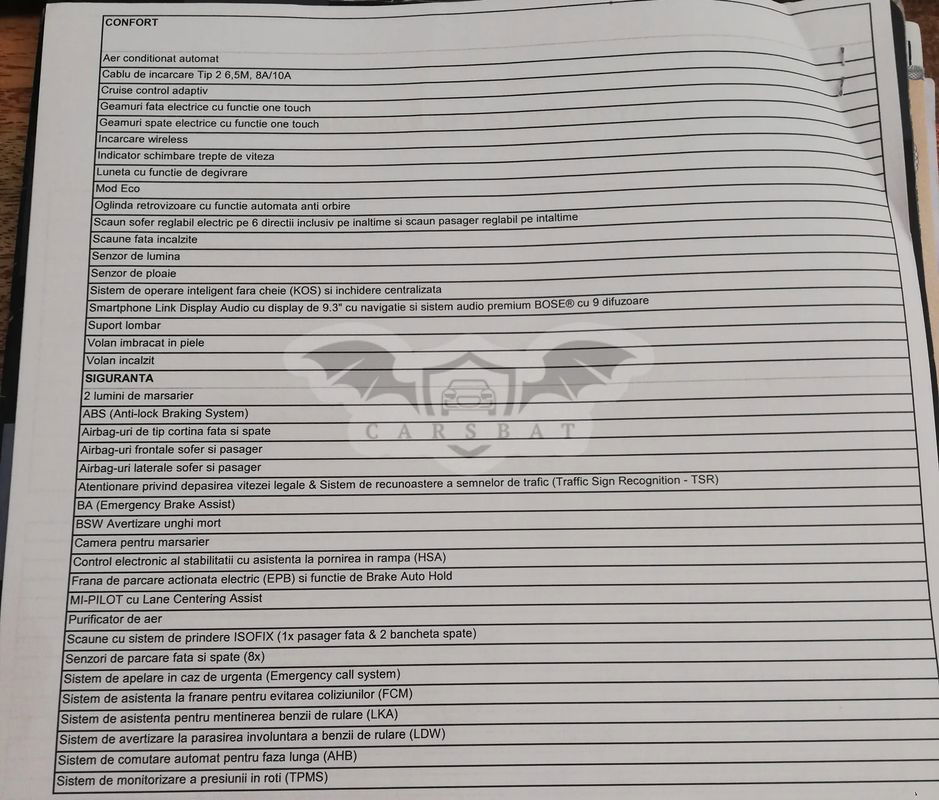 CONFORT

Aer conditionat automat
Cablu de incarcare Tip 2 6,5M, 8A/10A
Cruise control adaptiv
Geamuri fata electrice cu functie one touch
Geamuri spate electrice cu functie one touch
Incarcare wireless
Indicator schimbare trepte de viteza
Luneta cu functie de degivrare
Mod Eco
Oglinda retrovizoare cu functie automata anti orbire
Scaun sofer reglabil electric pe 6 directii inclusiv pe inaltime si scaun pasager reglabil pe intaltime
Scaune fata incalzite
Senzor de lumina
Senzor de ploaie
Sistem de operare inteligent fara cheie (KOS) si inchidere centralizata
Smartphone Link Display Audio cu display de 9.3" cu navigatie si sistem audio premium BOSE® cu 9 difuzoare
Suport lombar
Volan imbracat in piele
Volan incalzit
SIGURANTA
2 lumini de marsarier
ABS (Anti-lock Braking System)
Airbag-uri de tip cortina fata si spate
Airbag-uri frontale sofer si pasager
Airbag-uri laterale sofer si pasager
Atentionare privind depasirea vitezei legale & Sistem de recunoastere a semnelor de trafic (Traffic Sign Recognition - TSR)
BA (Emergency Brake Assist)
BSW Avertizare unghi mort
Camera pentru marsarier
Control electronic al stabilitatii cu asistenta la pornirea in rampa (HSA)
Frana de parcare actionata electric (EPB) si functie de Brake Auto Hold
MI-PILOT cu Lane Centering Assist
Purificator de aer
Scaune cu sistem de prindere ISOFIX (1x pasager fata & 2 bancheta spate)
Senzori de parcare fata si spate (8x)
Sistem de apelare in caz de urgenta (Emergency call system)
Sistem de asistenta la franare pentru evitarea coliziunilor (FCM)
Sistem de asistenta pentru mentinerea benzii de rulare (LKA)
Sistem de avertizare la parasirea involuntara a benzii de rulare (LDW)
Sistem de comutare automat pentru faza lunga (AHB)
Sistem de monitorizare a presiunii in roti (TPMS)

CARSBAT